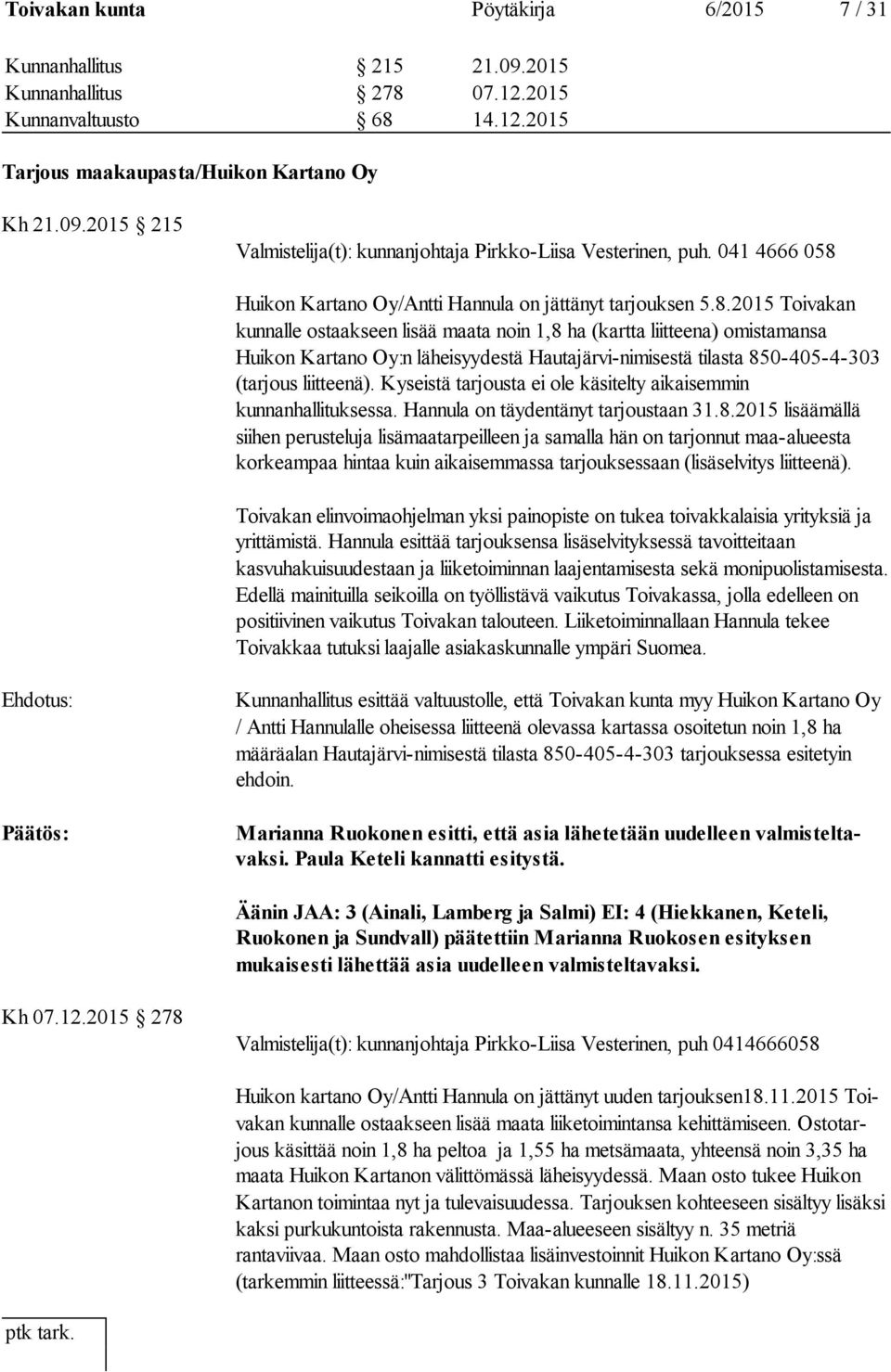 Toivakan kunta Pöytäkirja 6/2015 7 / 31

Kunnanhallitus § 215 21.09.2015
Kunnanhallitus § 278 07.12.2015
Kunnanvaltuusto § 68 14.12.2015

Tarjous maakaupasta/Huikon Kartano Oy

Kh 21.09.2015 § 215

Valmistelija(t): kunnanjohtaja Pirkko-Liisa Vesterinen, puh. 041 4666 058

Huikon Kartano Oy/Antti Hannula on jättänyt tarjouksen 5.8.2015 Toivakan kunnalle ostaakseen lisää maata noin 1,8 ha (kartta liitteena) omistamansa Huikon Kartano Oy:n läheisyydestä Hautajärvi-nimisestä tilasta 850-405-4-303 (tarjous liitteenä). Kyseistä tarjousta ei ole käsitelty aikaisemmin kunnanhallituksessa. Hannula on täydentänyt tarjoustaan 31.8.2015 lisäämällä siihen perusteluja lisämaatarpeilleen ja samalla hän on tarjonnut maa-alueesta korkeampaa hintaa kuin aikaisemmassa tarjouksessaan (lisäselvitys liitteenä).

Toivakan elinvoimaohjelman yksi painopiste on tukea toivakkalaisia yrityksiä ja yrittämistä. Hannula esittää tarjouksensa lisäselvityksessä tavoitteitaan kasvuhakuisuudestaan ja liiketoiminnan laajentamisesta sekä monipuolistamisesta. Edellä mainituilla seikoilla on työllistävä vaikutus Toivakassa, jolla edelleen on positiivinen vaikutus Toivakan talouteen. Liiketoiminnallaan Hannula tekee Toivakkaa tutuksi laajalle asiakaskunnalle ympäri Suomea.

Ehdotus:

Kunnanhallitus esittää valtuustolle, että Toivakan kunta myy Huikon Kartano Oy / Antti Hannulalle oheisessa liitteenä olevassa kartassa osoitetun noin 1,8 ha määräalan Hautajärvi-nimisestä tilasta 850-405-4-303 tarjouksessa esitetyin ehdoin.

Päätös:

Marianna Ruokonen esitti, että asia lähetetään uudelleen valmisteltavaksi. Paula Keteli kannatti esitystä.

Äänin JAA: 3 (Ainali, Lamberg ja Salmi) EI: 4 (Hiekkanen, Keteli, Ruokonen ja Sundvall) päätettiin Marianna Ruokosen esityksen mukaisesti lähettää asia uudelleen valmisteltavaksi.

Kh 07.12.2015 § 278

Valmistelija(t): kunnanjohtaja Pirkko-Liisa Vesterinen, puh 0414666058

Huikon kartano Oy/Antti Hannula on jättänyt uuden tarjouksen18.11.2015 Toivakan kunnalle ostaakseen lisää maata liiketoimintansa kehittämiseen. Ostotarjous käsittää noin 1,8 ha peltoa ja 1,55 ha metsämaata, yhteensä noin 3,35 ha maata Huikon Kartanon välittömässä läheisyydessä. Maan osto tukee Huikon Kartanon toimintaa nyt ja tulevaisuudessa. Tarjouksen kohteeseen sisältyy lisäksi kaksi purkukuntoista rakennusta. Maa-alueeseen sisältyy n. 35 metriä rantaviivaa. Maan osto mahdollistaa lisäinvestoinnit Huikon Kartano Oy:ssä (tarkemmin liitteessä:"Tarjous 3 Toivakan kunnalle 18.11.2015)

ptk tark.